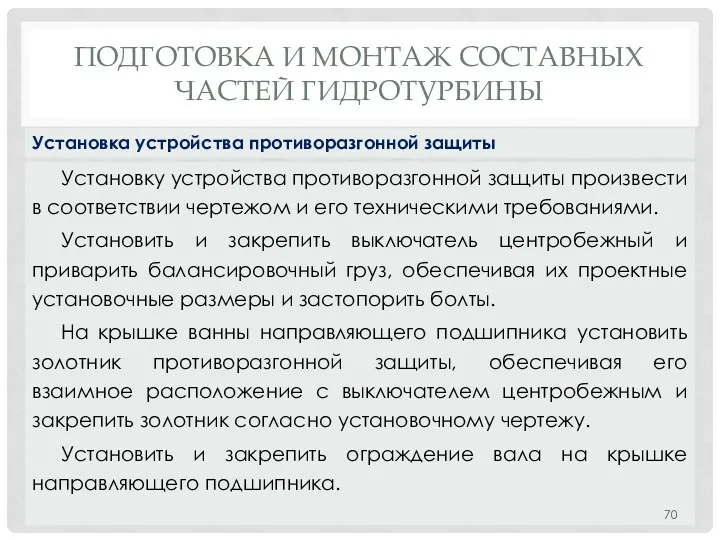 ПОДГОТОВКА И МОНТАЖ СОСТАВНЫХ ЧАСТЕЙ ГИДРОТУРБИНЫ

Установка устройства противоразгонной защиты

Установку устройства противоразгонной защиты произвести в соответствии чертежом и его техническими требованиями.

Установить и закрепить выключатель центробежный и приварить балансировочный груз, обеспечивая их проектные установочные размеры и застопорить болты.

На крышке ванны направляющего подшипника установить золотник противоразгонной защиты, обеспечивая его взаимное расположение с выключателем центробежным и закрепить золотник согласно установочному чертежу.

Установить и закрепить ограждение вала на крышке направляющего подшипника.

70